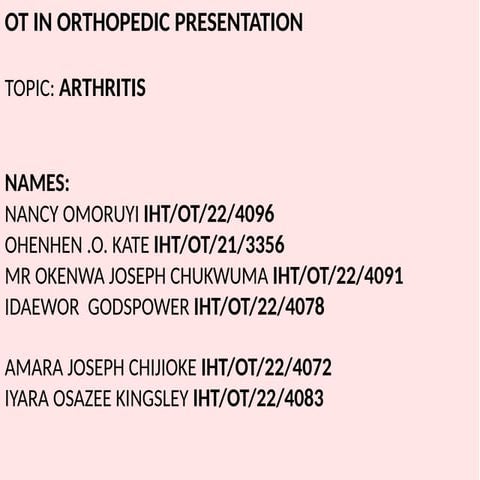 OT IN ORTHOPEDIC PRESENTATION

TOPIC: ARTHRITIS

NAMES:
NANCY OMORUYI IHT/OT/22/4096
OHENHEN .O. KATE IHT/OT/21/3356
MR OKENWA JOSEPH CHUKWUMA IHT/OT/22/4091
IDAEWOR GODSPOWER IHT/OT/22/4078

AMARA JOSEPH CHIJIOKE IHT/OT/22/4072
IYARA OSAZEE KINGSLEY IHT/OT/22/4083